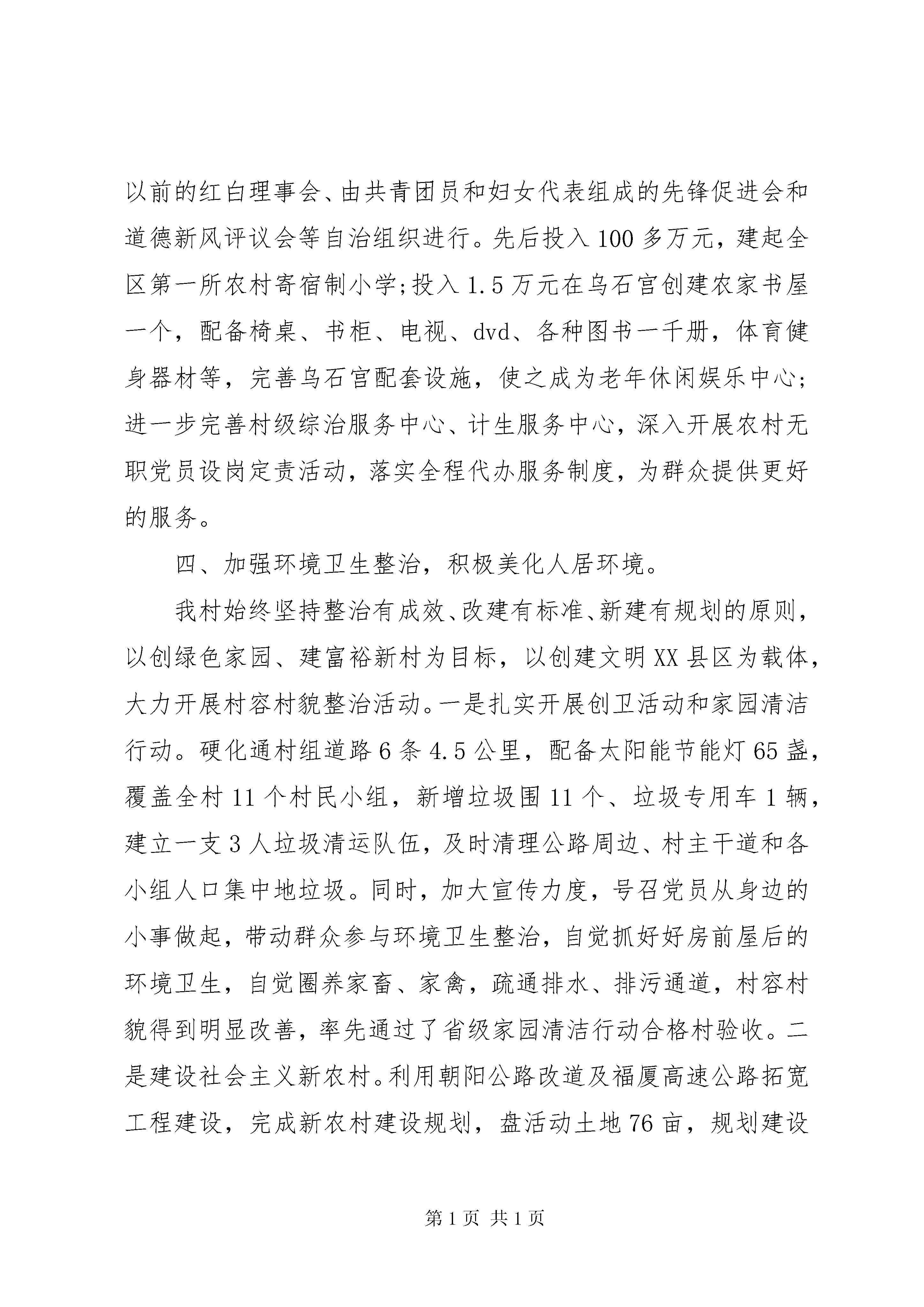 以前的红白理事会、由共青团员和妇女代表组成的先锋促进会和道德新风评议会等自治组织进行。先后投入100多万元，建起全区第一所农村寄宿制小学；投入1.5万元在乌石宫创建农家书屋一个，配备椅桌、书柜、电视、dvd、各种图书一千册，体育健身器材等，完善乌石宫配套设施，使之成为老年休闲娱乐中心；进一步完善村级综治服务中心、计生服务中心，深入开展农村无职党员设岗定责活动，落实全程代办服务制度，为群众提供更好的服务。

四、加强环境卫生整治，积极美化人居环境。

我村始终坚持整治有成效、改建有标准、新建有规划的原则，以创绿色家园、建富裕新村为目标，以创建文明XX县区为载体，大力开展村容村貌整治活动。一是扎实开展创卫活动和家园清洁行动。硬化通村组道路6条4.5公里，配备太阳能节能灯65盏，覆盖全村11个村民小组，新增垃圾围11个、垃圾专用车1辆，建立一支3人垃圾清运队伍，及时清理公路周边、村主干道和各小组人口集中地垃圾。同时，加大宣传力度，号召党员从身边的小事做起，带动群众参与环境卫生整治，自觉抓好好房前屋后的环境卫生，自觉圈养家畜、家禽，疏通排水、排污通道，村容村貌得到明显改善，率先通过了省级家园清洁行动合格村验收。二是建设社会主义新农村。利用朝阳公路改道及福厦高速公路拓宽工程建设，完成新农村建设规划，盘活动土地76亩，规划建设

第1页 共1页